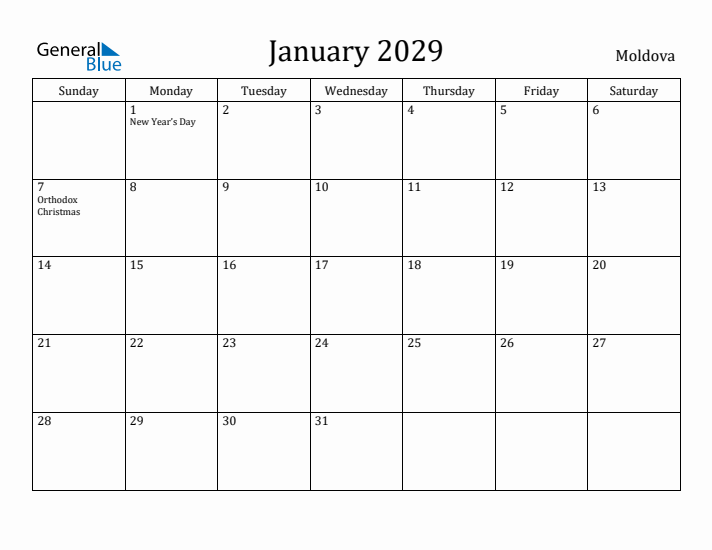 General Blue

January 2029

Moldova

| Sunday | Monday | Tuesday | Wednesday | Thursday | Friday | Saturday |
|---|---|---|---|---|---|---|
| | 1 New Year's Day | 2 | 3 | 4 | 5 | 6 |
| 7 Orthodox Christmas | 8 | 9 | 10 | 11 | 12 | 13 |
| 14 | 15 | 16 | 17 | 18 | 19 | 20 |
| 21 | 22 | 23 | 24 | 25 | 26 | 27 |
| 28 | 29 | 30 | 31 | | | |